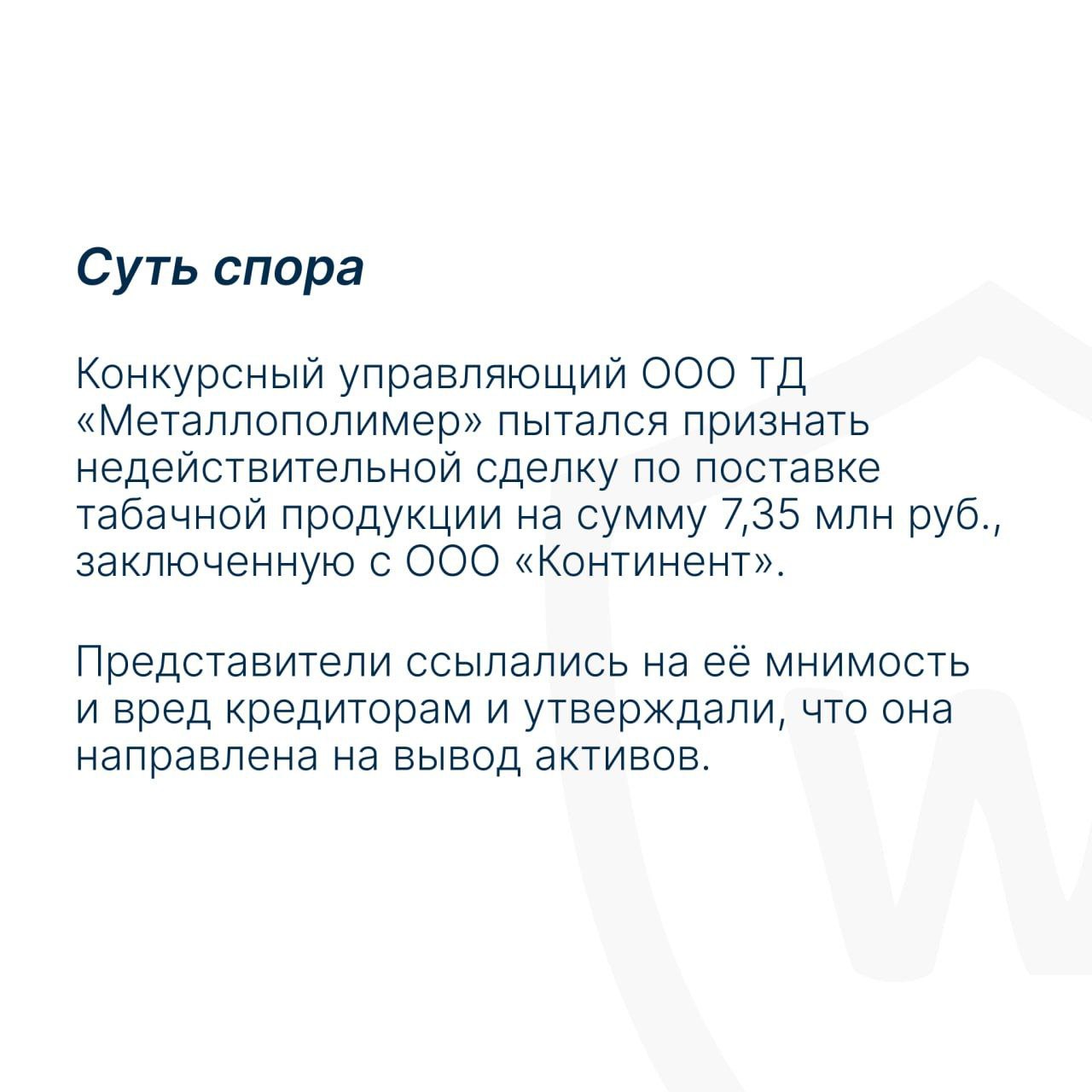 Суть спора

Конкурсный управляющий ООО ТД «Металлополимер» пытался признать недействительной сделку по поставке табачной продукции на сумму 7,35 млн руб., заключенную с ООО «Континент».

Представители ссылались на её мнимость и вред кредиторам и утверждали, что она направлена на вывод активов.